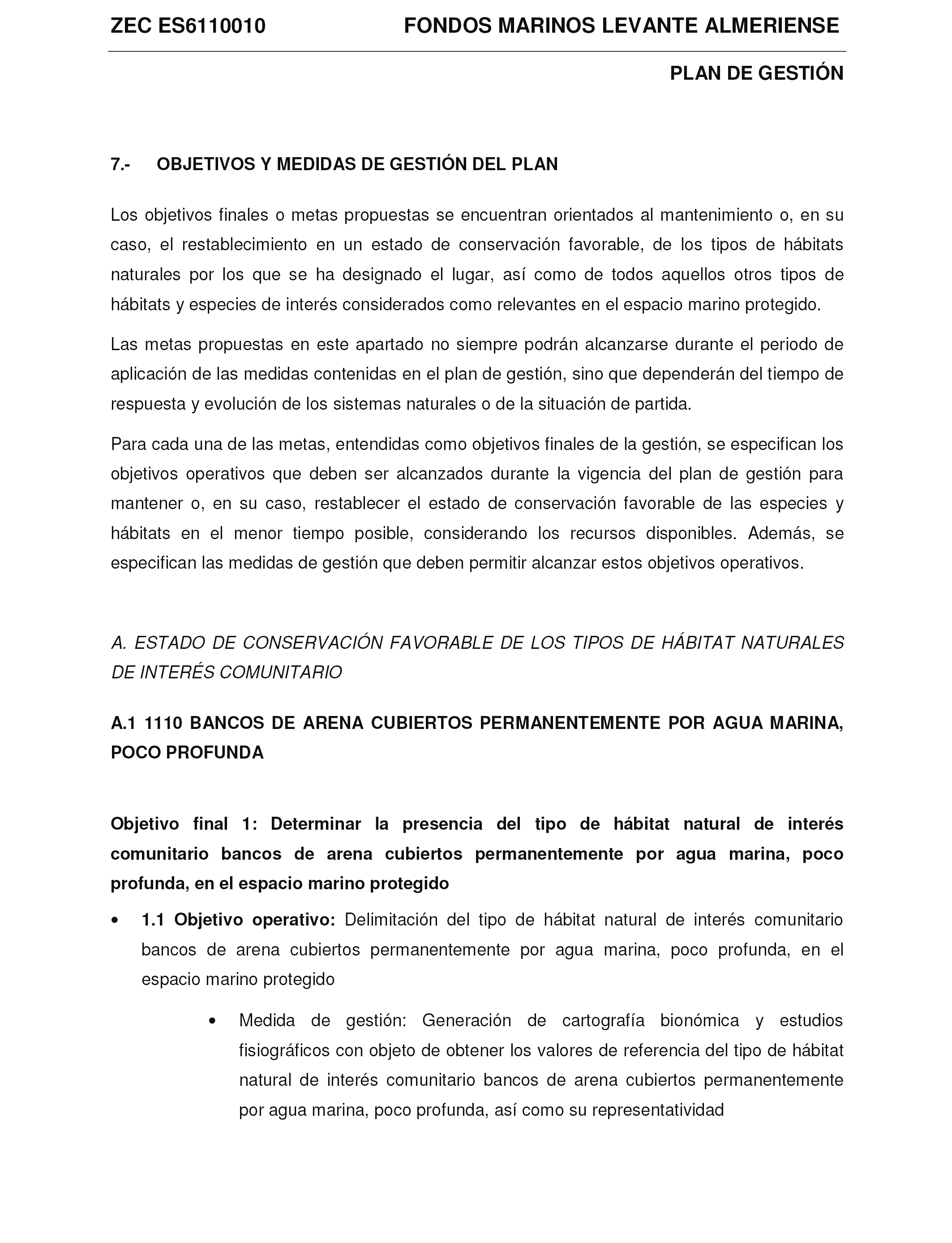 ZEC ES6110010 FONDOS MARINOS LEVANTE ALMERIENSE

PLAN DE GESTIÓN

7.- OBJETIVOS Y MEDIDAS DE GESTIÓN DEL PLAN

Los objetivos finales o metas propuestas se encuentran orientados al mantenimiento o, en su caso, el restablecimiento en un estado de conservación favorable, de los tipos de hábitats naturales por los que se ha designado el lugar, así como de todos aquellos otros tipos de hábitats y especies de interés considerados como relevantes en el espacio marino protegido.

Las metas propuestas en este apartado no siempre podrán alcanzarse durante el periodo de aplicación de las medidas contenidas en el plan de gestión, sino que dependerán del tiempo de respuesta y evolución de los sistemas naturales o de la situación de partida.

Para cada una de las metas, entendidas como objetivos finales de la gestión, se especifican los objetivos operativos que deben ser alcanzados durante la vigencia del plan de gestión para mantener o, en su caso, restablecer el estado de conservación favorable de las especies y hábitats en el menor tiempo posible, considerando los recursos disponibles. Además, se especifican las medidas de gestión que deben permitir alcanzar estos objetivos operativos.

A. ESTADO DE CONSERVACIÓN FAVORABLE DE LOS TIPOS DE HÁBITAT NATURALES DE INTERÉS COMUNITARIO

A.1 1110 BANCOS DE ARENA CUBIERTOS PERMANENTEMENTE POR AGUA MARINA, POCO PROFUNDA

Objetivo final 1: Determinar la presencia del tipo de hábitat natural de interés comunitario bancos de arena cubiertos permanentemente por agua marina, poco profunda, en el espacio marino protegido

• 1.1 Objetivo operativo: Delimitación del tipo de hábitat natural de interés comunitario bancos de arena cubiertos permanentemente por agua marina, poco profunda, en el espacio marino protegido

• Medida de gestión: Generación de cartografía bionómica y estudios fisiográficos con objeto de obtener los valores de referencia del tipo de hábitat natural de interés comunitario bancos de arena cubiertos permanentemente por agua marina, poco profunda, así como su representatividad